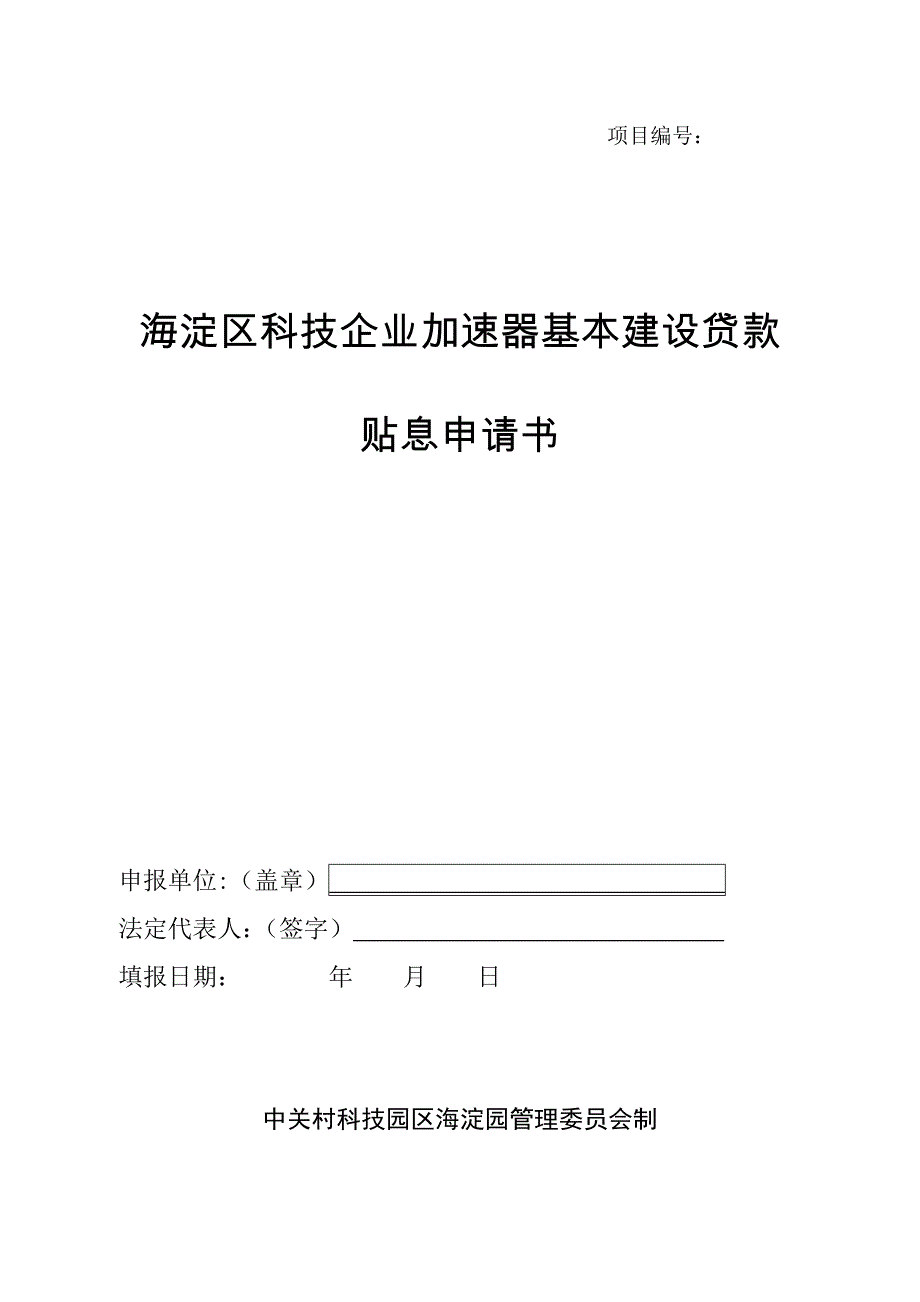 项目编号：

海淀区科技企业加速器基本建设贷款

贴息申请书

申报单位：（盖章）

法定代表人：（签字）

填报日期：　　　年　　月　　日

中关村科技园区海淀园管理委员会制